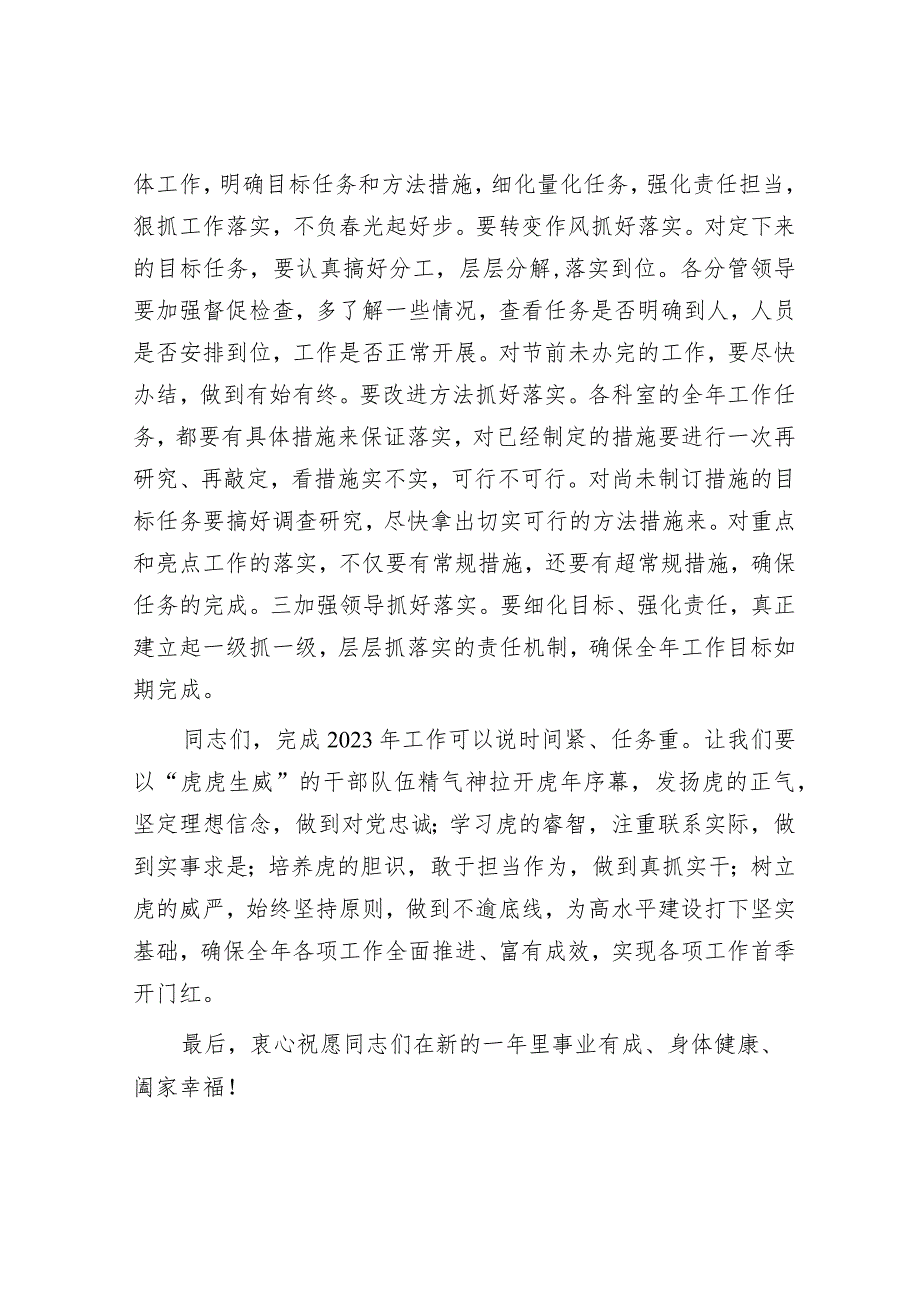 体工作，明确目标任务和方法措施，细化量化任务，强化责任担当，狠抓工作落实，不负春光起好步。要转变作风抓好落实。对定下来的目标任务，要认真搞好分工，层层分解，落实到位。各分管领导要加强督促检查，多了解一些情况，查看任务是否明确到人，人员是否安排到位，工作是否正常开展。对节前未办完的工作，要尽快办结，做到有始有终。要改进方法抓好落实。各科室的全年工作任务，都要有具体措施来保证落实，对已经制定的措施要进行一次再研究、再敲定，看措施实不实，可行不可行。对尚未制订措施的目标任务要搞好调查研究，尽快拿出切实可行的方法措施来。对重点和亮点工作的落实，不仅要有常规措施，还要有超常规措施，确保任务的完成。三加强领导抓好落实。要细化目标、强化责任，真正建立起一级抓一级，层层抓落实的责任机制，确保全年工作目标如期完成。

同志们，完成2023年工作可以说时间紧、任务重。让我们要以“虎虎生威”的干部队伍精气神拉开虎年序幕，发扬虎的正气，坚定理想信念，做到对党忠诚；学习虎的睿智，注重联系实际，做到实事求是；培养虎的胆识，敢于担当作为，做到真抓实干；树立虎的威严，始终坚持原则，做到不逾底线，为高水平建设打下坚实基础，确保全年各项工作全面推进、富有成效，实现各项工作首季开门红。

最后，衷心祝愿同志们在新的一年里事业有成、身体健康、阖家幸福！